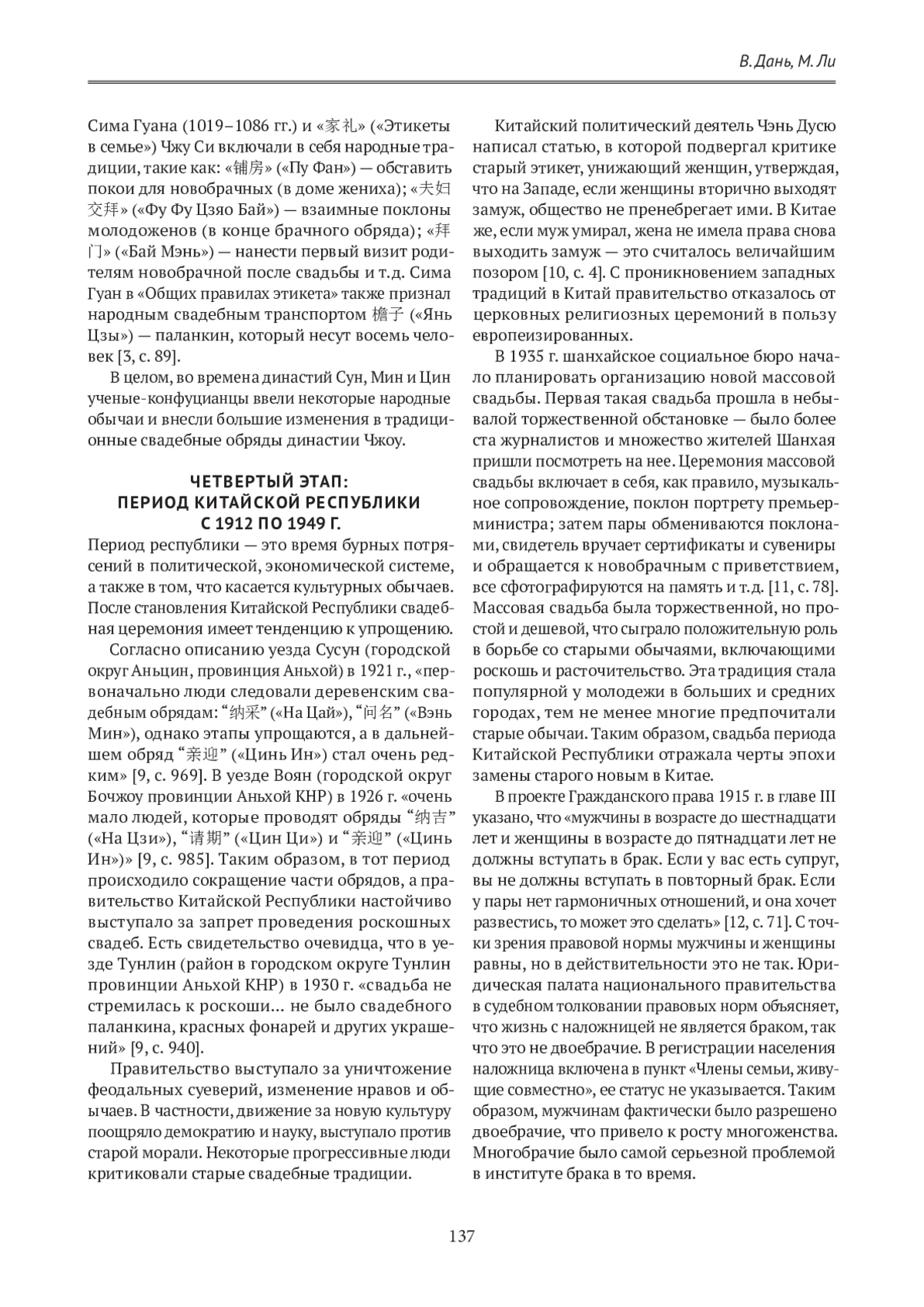 В. Дань, М. Ли

Сима Гуана (1019–1086 гг.) и «家礼» («Этикеты в семье») Чжу Си включали в себя народные традиции, такие как: «铺房» («Пу Фан») — обставить покои для новобрачных (в доме жениха); «夫妇交拜» («Фу Фу Цзяо Бай») — взаимные поклоны молодоженов (в конце брачного обряда); «拜门» («Бай Мэнь») — нанести первый визит родителям новобрачной после свадьбы и т.д. Сима Гуан в «Общих правилах этикета» также признал народным свадебным транспортом 檐子 («Янь Цзы») — паланкин, который несут восемь человек [3, с. 89].

В целом, во времена династий Сун, Мин и Цин ученые-конфуцианцы ввели некоторые народные обычаи и внесли большие изменения в традиционные свадебные обряды династии Чжоу.

ЧЕТВЕРТЫЙ ЭТАП: ПЕРИОД КИТАЙСКОЙ РЕСПУБЛИКИ С 1912 ПО 1949 Г.

Период республики — это время бурных потрясений в политической, экономической системе, а также в том, что касается культурных обычаев. После становления Китайской Республики свадебная церемония имеет тенденцию к упрощению.

Согласно описанию уезда Сусун (городской округ Аньцин, провинция Аньхой) в 1921 г., «первоначально люди следовали деревенским свадебным обрядам: “纳采” («На Цай»), “问名” («Вэнь Мин»), однако этапы упрощаются, а в дальнейшем обряд “亲迎” («Цинь Ин») стал очень редким» [9, с. 969]. В уезде Воян (городской округ Бочжоу провинции Аньхой КНР) в 1926 г. «очень мало людей, которые проводят обряды “纳吉” («На Цзи»), “请期” («Цин Ци») и “亲迎” («Цинь Ин»)» [9, с. 985]. Таким образом, в тот период происходило сокращение части обрядов, а правительство Китайской Республики настойчиво выступало за запрет проведения роскошных свадеб. Есть свидетельство очевидца, что в уезде Тунлин (район в городском округе Тунлин провинции Аньхой КНР) в 1930 г. «свадьба не стремилась к роскоши… не было свадебного паланкина, красных фонарей и других украшений» [9, с. 940].

Правительство выступало за уничтожение феодальных суеверий, изменение нравов и обычаев. В частности, движение за новую культуру поощряло демократию и науку, выступало против старой морали. Некоторые прогрессивные люди критиковали старые свадебные традиции.

Китайский политический деятель Чэнь Дусю написал статью, в которой подвергал критике старый этикет, унижающий женщин, утверждая, что на Западе, если женщины вторично выходят замуж, общество не пренебрегает ими. В Китае же, если муж умирал, жена не имела права снова выходить замуж — это считалось величайшим позором [10, с. 4]. С проникновением западных традиций в Китай правительство отказалось от церковных религиозных церемоний в пользу европеизированных.

В 1935 г. шанхайское социальное бюро начало планировать организацию новой массовой свадьбы. Первая такая свадьба прошла в небывалой торжественной обстановке — было более ста журналистов и множество жителей Шанхая пришли посмотреть на нее. Церемония массовой свадьбы включает в себя, как правило, музыкальное сопровождение, поклон портрету премьер-министра; затем пары обмениваются поклонами, свидетель вручает сертификаты и сувениры и обращается к новобрачным с приветствием, все сфотографируются на память и т.д. [11, с. 78]. Массовая свадьба была торжественной, но простой и дешевой, что сыграло положительную роль в борьбе со старыми обычаями, включающими роскошь и расточительство. Эта традиция стала популярной у молодежи в больших и средних городах, тем не менее многие предпочитали старые обычаи. Таким образом, свадьба периода Китайской Республики отражала черты эпохи замены старого новым в Китае.

В проекте Гражданского права 1915 г. в главе III указано, что «мужчины в возрасте до шестнадцати лет и женщины в возрасте до пятнадцати лет не должны вступать в брак. Если у вас есть супруг, вы не должны вступать в повторный брак. Если у пары нет гармоничных отношений, и она хочет развестись, то может это сделать» [12, с. 71]. С точки зрения правовой нормы мужчины и женщины равны, но в действительности это не так. Юридическая палата национального правительства в судебном толковании правовых норм объясняет, что жизнь с наложницей не является браком, так что это не двоебрачие. В регистрации населения наложница включена в пункт «Члены семьи, живущие совместно», ее статус не указывается. Таким образом, мужчинам фактически было разрешено двоебрачие, что привело к росту многоженства. Многобрачие было самой серьезной проблемой в институте брака в то время.

137